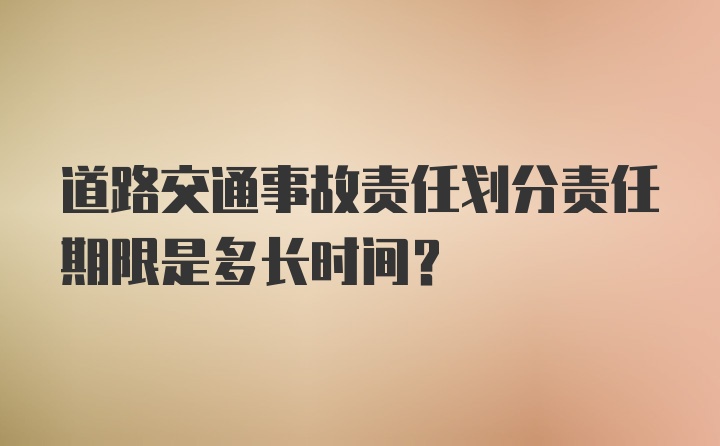 道路交通事故责任划分责任期限是多长时间？